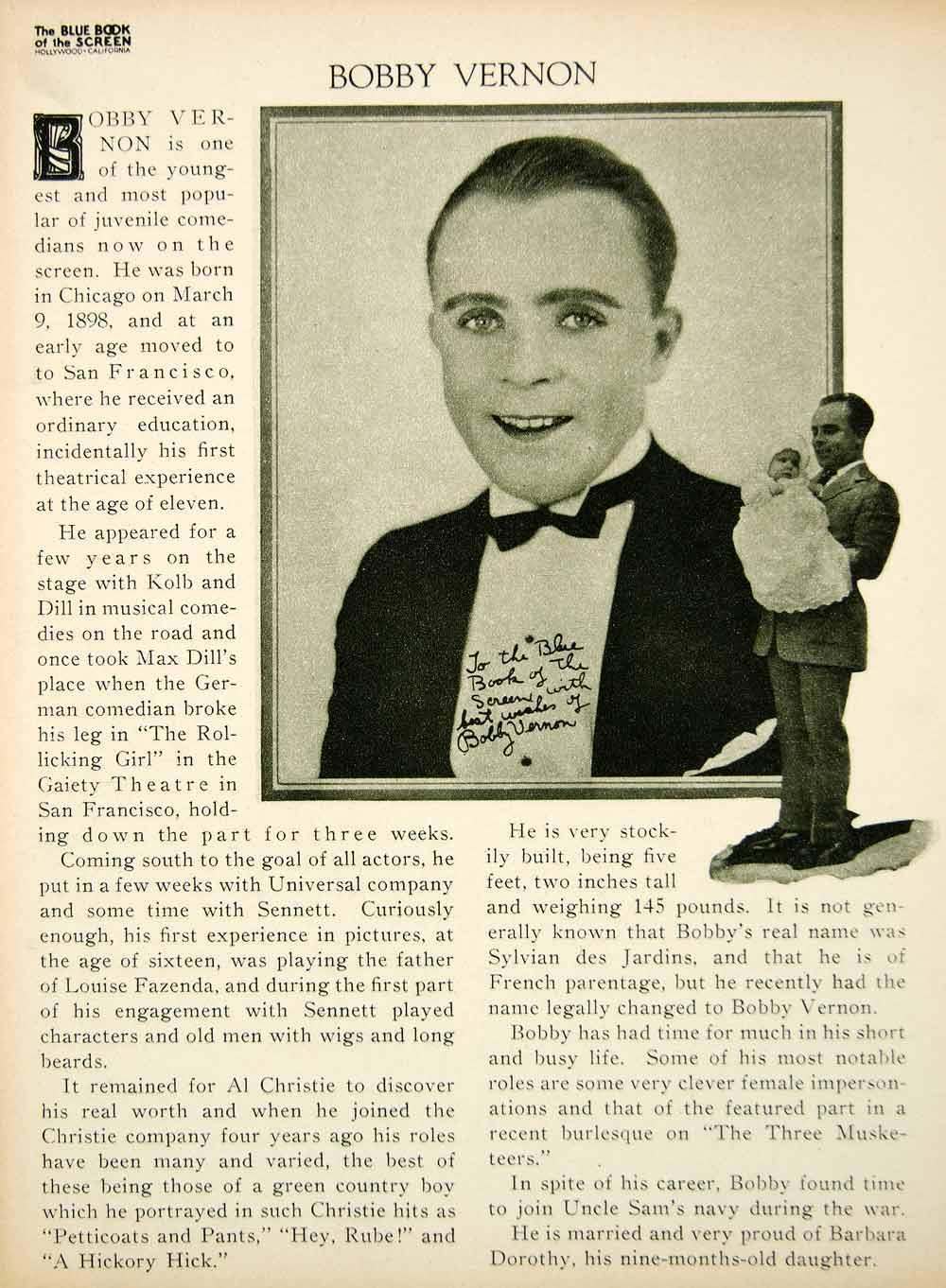 The BLUE BOOK of the SCREEN
HOLLYWOOD · CALIFORNIA

BOBBY VERNON

BOBBY VERNON is one of the youngest and most popular of juvenile comedians now on the screen. He was born in Chicago on March 9, 1898, and at an early age moved to to San Francisco, where he received an ordinary education, incidentally his first theatrical experience at the age of eleven.

He appeared for a few years on the stage with Kolb and Dill in musical comedies on the road and once took Max Dill's place when the German comedian broke his leg in "The Rollicking Girl" in the Gaiety Theatre in San Francisco, holding down the part for three weeks.

Coming south to the goal of all actors, he put in a few weeks with Universal company and some time with Sennett. Curiously enough, his first experience in pictures, at the age of sixteen, was playing the father of Louise Fazenda, and during the first part of his engagement with Sennett played characters and old men with wigs and long beards.

It remained for Al Christie to discover his real worth and when he joined the Christie company four years ago his roles have been many and varied, the best of these being those of a green country boy which he portrayed in such Christie hits as "Petticoats and Pants," "Hey, Rube!" and "A Hickory Hick."

To the Blue Book of the Screen with best wishes of Bobby Vernon

He is very stockily built, being five feet, two inches tall and weighing 145 pounds. It is not generally known that Bobby's real name was Sylvian des Jardins, and that he is of French parentage, but he recently had the name legally changed to Bobby Vernon.

Bobby has had time for much in his short and busy life. Some of his most notable roles are some very clever female impersonations and that of the featured part in a recent burlesque on "The Three Musketeers."

In spite of his career, Bobby found time to join Uncle Sam's navy during the war.

He is married and very proud of Barbara Dorothy, his nine-months-old daughter.